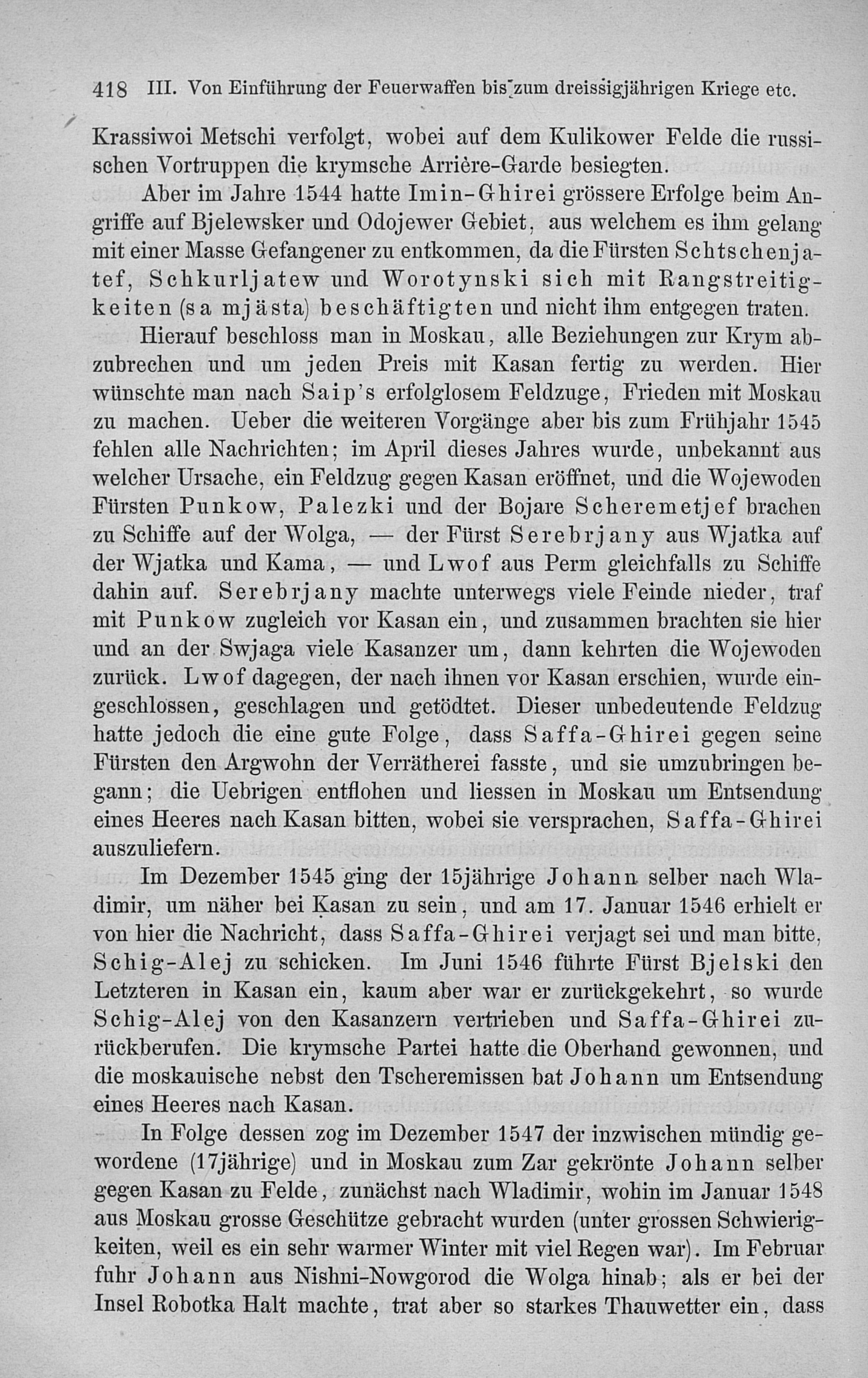 418 III. Von Einführung der Feuerwaffen bis zum dreissigjährigen Kriege etc.

Krassiwoi Metschi verfolgt, wobei auf dem Kulikower Felde die russischen Vortruppen die krymsche Arrière-Garde besiegten.

Aber im Jahre 1544 hatte Imin-Ghirei grössere Erfolge beim Angriffe auf Bjelewsker und Odojewer Gebiet, aus welchem es ihm gelang mit einer Masse Gefangener zu entkommen, da die Fürsten Schtschenjatef, Schkurljatew und Worotynski sich mit Rangstreitigkeiten (sa mjästa) beschäftigten und nicht ihm entgegen traten.

Hierauf beschloss man in Moskau, alle Beziehungen zur Krym abzubrechen und um jeden Preis mit Kasan fertig zu werden. Hier wünschte man nach Saip's erfolglosem Feldzuge, Frieden mit Moskau zu machen. Ueber die weiteren Vorgänge aber bis zum Frühjahr 1545 fehlen alle Nachrichten; im April dieses Jahres wurde, unbekannt aus welcher Ursache, ein Feldzug gegen Kasan eröffnet, und die Wojewoden Fürsten Punkow, Palezki und der Bojare Scheremetjef brachen zu Schiffe auf der Wolga, — der Fürst Serebrjany aus Wjatka auf der Wjatka und Kama, — und Lwof aus Perm gleichfalls zu Schiffe dahin auf. Serebrjany machte unterwegs viele Feinde nieder, traf mit Punkow zugleich vor Kasan ein, und zusammen brachten sie hier und an der Swjaga viele Kasanzer um, dann kehrten die Wojewoden zurück. Lwof dagegen, der nach ihnen vor Kasan erschien, wurde eingeschlossen, geschlagen und getödtet. Dieser unbedeutende Feldzug hatte jedoch die eine gute Folge, dass Saffa-Ghirei gegen seine Fürsten den Argwohn der Verrätherei fasste, und sie umzubringen begann; die Uebrigen entflohen und liessen in Moskau um Entsendung eines Heeres nach Kasan bitten, wobei sie versprachen, Saffa-Ghirei auszuliefern.

Im Dezember 1545 ging der 15jährige Johann selber nach Wladimir, um näher bei Kasan zu sein, und am 17. Januar 1546 erhielt er von hier die Nachricht, dass Saffa-Ghirei verjagt sei und man bitte, Schig-Alej zu schicken. Im Juni 1546 führte Fürst Bjelski den Letzteren in Kasan ein, kaum aber war er zurückgekehrt, so wurde Schig-Alej von den Kasanzern vertrieben und Saffa-Ghirei zurückberufen. Die krymsche Partei hatte die Oberhand gewonnen, und die moskauische nebst den Tscheremissen bat Johann um Entsendung eines Heeres nach Kasan.

In Folge dessen zog im Dezember 1547 der inzwischen mündig gewordene (17jährige) und in Moskau zum Zar gekrönte Johann selber gegen Kasan zu Felde, zunächst nach Wladimir, wohin im Januar 1548 aus Moskau grosse Geschütze gebracht wurden (unter grossen Schwierigkeiten, weil es ein sehr warmer Winter mit viel Regen war). Im Februar fuhr Johann aus Nishni-Nowgorod die Wolga hinab; als er bei der Insel Robotka Halt machte, trat aber so starkes Thauwetter ein, dass